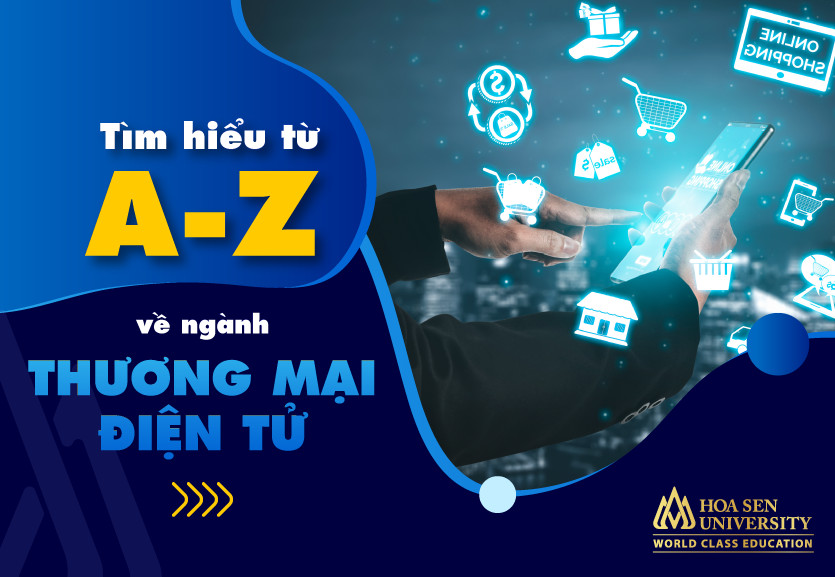 Tìm hiểu từ
A-Z
về ngành
THƯƠNG MẠI ĐIỆN TỬ

ONLINE SHOPPING

sale

HOA SEN UNIVERSITY
WORLD CLASS EDUCATION